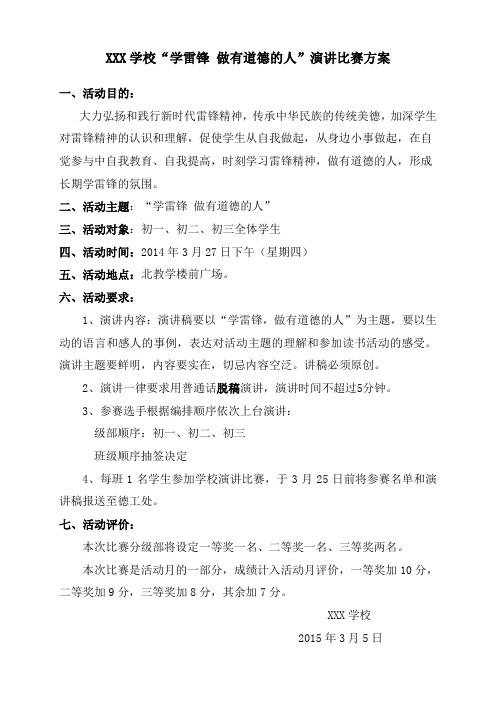 XXX 学校“学雷锋 做有道德的人”演讲比赛方案

一、活动目的：

大力弘扬和践行新时代雷锋精神，传承中华民族的传统美德，加深学生对雷锋精神的认识和理解，促使学生从自我做起，从身边小事做起，在自觉参与中自我教育、自我提高，时刻学习雷锋精神，做有道德的人，形成长期学雷锋的氛围。

二、活动主题：“学雷锋 做有道德的人”

三、活动对象：初一、初二、初三全体学生

四、活动时间：2014 年 3 月 27 日下午（星期四）

五、活动地点：北教学楼前广场。

六、活动要求：

1、演讲内容：演讲稿要以“学雷锋，做有道德的人”为主题，要以生动的语言和感人的事例，表达对活动主题的理解和参加读书活动的感受。演讲主题要鲜明，内容要实在，切忌内容空泛。讲稿必须原创。

2、演讲一律要求用普通话脱稿演讲，演讲时间不超过5分钟。

3、参赛选手根据编排顺序依次上台演讲：

级部顺序：初一、初二、初三

班级顺序抽签决定

4、每班 1 名学生参加学校演讲比赛，于 3 月 25 日前将参赛名单和演讲稿报送至德工处。

七、活动评价：

本次比赛分级部将设定一等奖一名、二等奖一名、三等奖两名。

本次比赛是活动月的一部分，成绩计入活动月评价，一等奖加 10 分，二等奖加 9 分，三等奖加 8 分，其余加 7 分。

XXX 学校

2015 年 3 月 5 日